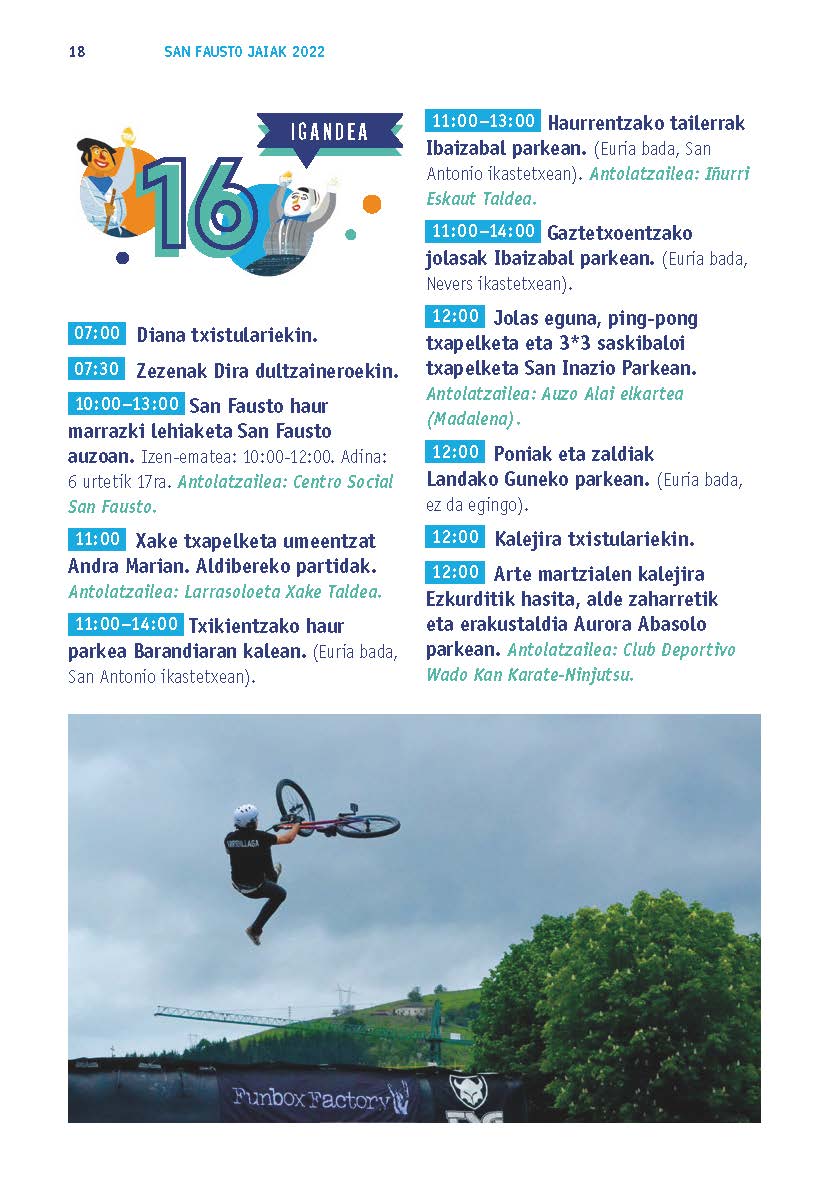 18 SAN FAUSTO JAIAK 2022

IGANDEA

16

07:00 Diana txistulariekin.

07:30 Zezenak Dira dultzaineroekin.

10:00–13:00 San Fausto haur marrazki lehiaketa San Fausto auzoan. Izen-ematea: 10:00-12:00. Adina: 6 urtetik 17ra. Antolatzailea: Centro Social San Fausto.

11:00 Xake txapelketa umeentzat Andra Marian. Aldibereko partidak. Antolatzailea: Larrasoloeta Xake Taldea.

11:00–14:00 Txikientzako haur parkea Barandiaran kalean. (Euria bada, San Antonio ikastetxean).

11:00–13:00 Haurrentzako tailerrak Ibaizabal parkean. (Euria bada, San Antonio ikastetxean). Antolatzailea: Iñurri Eskaut Taldea.

11:00–14:00 Gaztetxoentzako jolasak Ibaizabal parkean. (Euria bada, Nevers ikastetxean).

12:00 Jolas eguna, ping-pong txapelketa eta 3*3 saskibaloi txapelketa San Inazio Parkean. Antolatzailea: Auzo Alai elkartea (Madalena).

12:00 Poniak eta zaldiak Landako Guneko parkean. (Euria bada, ez da egingo).

12:00 Kalejira txistulariekin.

12:00 Arte martzialen kalejira Ezkurditik hasita, alde zaharretik eta erakustaldia Aurora Abasolo parkean. Antolatzailea: Club Deportivo Wado Kan Karate-Ninjutsu.

Funbox Factory